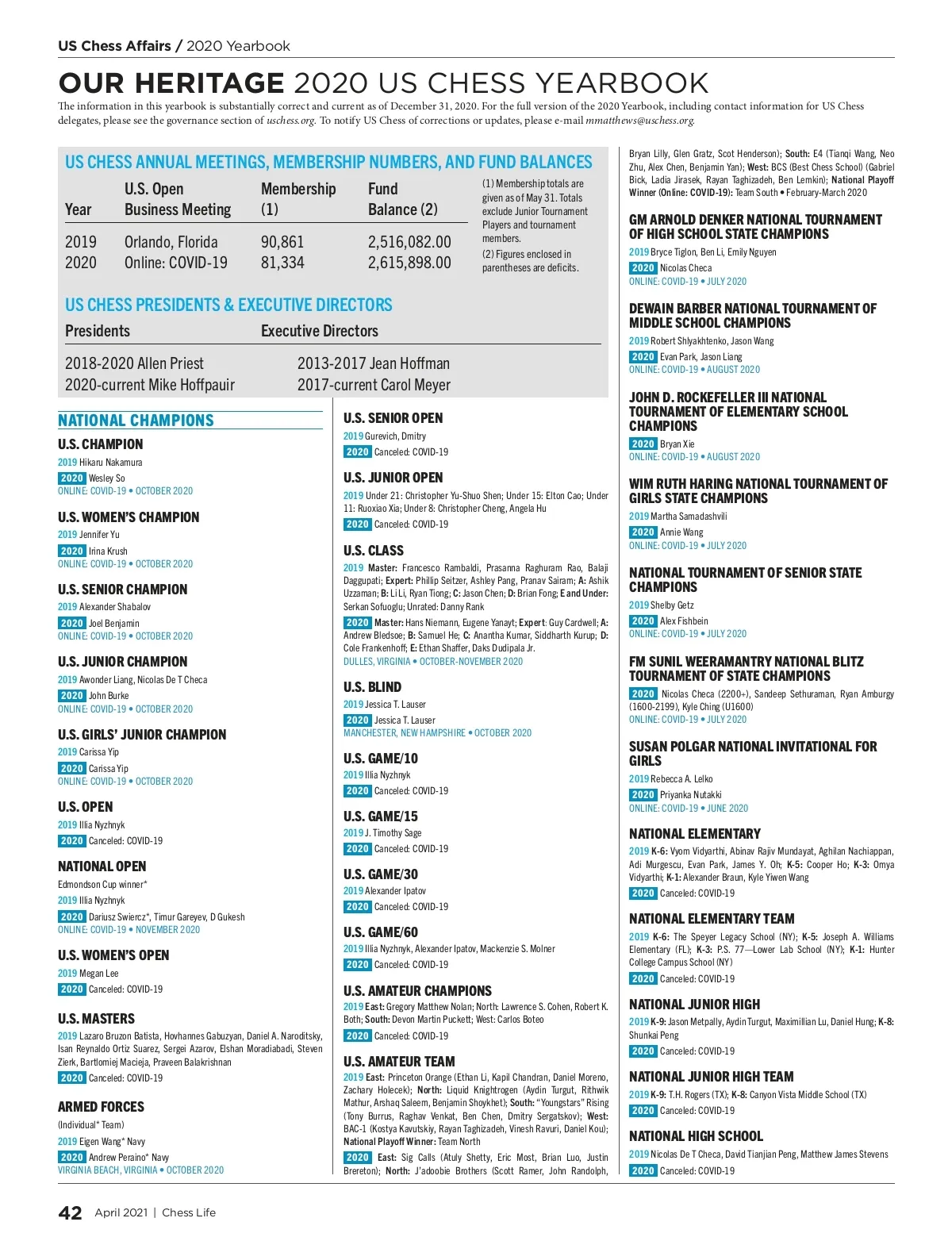 US Chess Affairs / 2020 Yearbook

OUR HERITAGE 2020 US CHESS YEARBOOK

The information in this yearbook is substantially correct and current as of December 31, 2020. For the full version of the 2020 Yearbook, including contact information for US Chess delegates, please see the governance section of uschess.org. To notify US Chess of corrections or updates, please e-mail mmatthews@uschess.org.

US CHESS ANNUAL MEETINGS, MEMBERSHIP NUMBERS, AND FUND BALANCES

| Year | U.S. Open Business Meeting | Membership (1) | Fund Balance (2) |
|---|---|---|---|
| 2019 | Orlando, Florida | 90,861 | 2,516,082.00 |
| 2020 | Online: COVID-19 | 81,334 | 2,615,898.00 |

(1) Membership totals are given as of May 31. Totals exclude Junior Tournament Players and tournament members.
(2) Figures enclosed in parentheses are deficits.

US CHESS PRESIDENTS & EXECUTIVE DIRECTORS

| Presidents | Executive Directors |
|---|---|
| 2018-2020 Allen Priest | 2013-2017 Jean Hoffman |
| 2020-current Mike Hoffpauir | 2017-current Carol Meyer |

NATIONAL CHAMPIONS

U.S. CHAMPION
2019 Hikaru Nakamura
2020 Wesley So
ONLINE: COVID-19 • OCTOBER 2020

U.S. WOMEN'S CHAMPION
2019 Jennifer Yu
2020 Irina Krush
ONLINE: COVID-19 • OCTOBER 2020

U.S. SENIOR CHAMPION
2019 Alexander Shabalov
2020 Joel Benjamin
ONLINE: COVID-19 • OCTOBER 2020

U.S. JUNIOR CHAMPION
2019 Awonder Liang, Nicolas De T Checa
2020 John Burke
ONLINE: COVID-19 • OCTOBER 2020

U.S. GIRLS' JUNIOR CHAMPION
2019 Carissa Yip
2020 Carissa Yip
ONLINE: COVID-19 • OCTOBER 2020

U.S. OPEN
2019 Illia Nyzhnyk
2020 Canceled: COVID-19

NATIONAL OPEN
Edmondson Cup winner*
2019 Illia Nyzhnyk
2020 Dariusz Swiercz*, Timur Gareyev, D Gukesh
ONLINE: COVID-19 • NOVEMBER 2020

U.S. WOMEN'S OPEN
2019 Megan Lee
2020 Canceled: COVID-19

U.S. MASTERS
2019 Lazaro Bruzon Batista, Hovhannes Gabuzyan, Daniel A. Naroditsky, Isan Reynaldo Ortiz Suarez, Sergei Azarov, Elshan Moradiabadi, Steven Zierk, Bartlomiej Macieja, Praveen Balakrishnan
2020 Canceled: COVID-19

ARMED FORCES
(Individual* Team)
2019 Eigen Wang* Navy
2020 Andrew Peraino* Navy
VIRGINIA BEACH, VIRGINIA • OCTOBER 2020

U.S. SENIOR OPEN
2019 Gurevich, Dmitry
2020 Canceled: COVID-19

U.S. JUNIOR OPEN
2019 Under 21: Christopher Yu-Shuo Shen; Under 15: Elton Cao; Under 11: Ruoxiao Xia; Under 8: Christopher Cheng, Angela Hu
2020 Canceled: COVID-19

U.S. CLASS
2019 Master: Francesco Rambaldi, Prasanna Raghuram Rao, Balaji Daggupati; Expert: Phillip Seitzer, Ashley Pang, Pranav Sairam; A: Ashik Uzzaman; B: Li Li, Ryan Tiong; C: Jason Chen; D: Brian Fong; E and Under: Serkan Sofuoglu; Unrated: Danny Rank
2020 Master: Hans Niemann, Eugene Yanayt; Expert: Guy Cardwell; A: Andrew Bledsoe; B: Samuel He; C: Anantha Kumar, Siddharth Kurup; D: Cole Frankenhoff; E: Ethan Shaffer, Daks Dudipala Jr.
DULLES, VIRGINIA • OCTOBER-NOVEMBER 2020

U.S. BLIND
2019 Jessica T. Lauser
2020 Jessica T. Lauser
MANCHESTER, NEW HAMPSHIRE • OCTOBER 2020

U.S. GAME/10
2019 Illia Nyzhnyk
2020 Canceled: COVID-19

U.S. GAME/15
2019 J. Timothy Sage
2020 Canceled: COVID-19

U.S. GAME/30
2019 Alexander Ipatov
2020 Canceled: COVID-19

U.S. GAME/60
2019 Illia Nyzhnyk, Alexander Ipatov, Mackenzie S. Molner
2020 Canceled: COVID-19

U.S. AMATEUR CHAMPIONS
2019 East: Gregory Matthew Nolan; North: Lawrence S. Cohen, Robert K. Both; South: Devon Martin Puckett; West: Carlos Boteo
2020 Canceled: COVID-19

U.S. AMATEUR TEAM
2019 East: Princeton Orange (Ethan Li, Kapil Chandran, Daniel Moreno, Zachary Holecek); North: Liquid Knightrogen (Aydin Turgut, Rithwik Mathur, Arshaq Saleem, Benjamin Shoykhet); South: "Youngstars" Rising (Tony Burrus, Raghav Venkat, Ben Chen, Dmitry Sergatskov); West: BAC-1 (Kostya Kavutskiy, Rayan Taghizadeh, Vinesh Ravuri, Daniel Kou); National Playoff Winner: Team North
2020 East: Sig Calls (Atuly Shetty, Eric Most, Brian Luo, Justin Brereton); North: J'adoobie Brothers (Scott Ramer, John Randolph, Bryan Lilly, Glen Gratz, Scot Henderson); South: E4 (Tianqi Wang, Neo Zhu, Alex Chen, Benjamin Yan); West: BCS (Best Chess School) (Gabriel Bick, Ladia Jirasek, Rayan Taghizadeh, Ben Lemkin); National Playoff Winner (Online: COVID-19): Team South • February-March 2020

GM ARNOLD DENKER NATIONAL TOURNAMENT OF HIGH SCHOOL STATE CHAMPIONS
2019 Bryce Tiglon, Ben Li, Emily Nguyen
2020 Nicolas Checa
ONLINE: COVID-19 • JULY 2020

DEWAIN BARBER NATIONAL TOURNAMENT OF MIDDLE SCHOOL CHAMPIONS
2019 Robert Shlyakhtenko, Jason Wang
2020 Evan Park, Jason Liang
ONLINE: COVID-19 • AUGUST 2020

JOHN D. ROCKEFELLER III NATIONAL TOURNAMENT OF ELEMENTARY SCHOOL CHAMPIONS
2020 Bryan Xie
ONLINE: COVID-19 • AUGUST 2020

WIM RUTH HARING NATIONAL TOURNAMENT OF GIRLS STATE CHAMPIONS
2019 Martha Samadashvili
2020 Annie Wang
ONLINE: COVID-19 • JULY 2020

NATIONAL TOURNAMENT OF SENIOR STATE CHAMPIONS
2019 Shelby Getz
2020 Alex Fishbein
ONLINE: COVID-19 • JULY 2020

FM SUNIL WEERAMANTRY NATIONAL BLITZ TOURNAMENT OF STATE CHAMPIONS
2020 Nicolas Checa (2200+), Sandeep Sethuraman, Ryan Amburgy (1600-2199), Kyle Ching (U1600)
ONLINE: COVID-19 • JULY 2020

SUSAN POLGAR NATIONAL INVITATIONAL FOR GIRLS
2019 Rebecca A. Lelko
2020 Priyanka Nutakki
ONLINE: COVID-19 • JUNE 2020

NATIONAL ELEMENTARY
2019 K-6: Vyom Vidyarthi, Abinav Rajiv Mundayat, Aghilan Nachiappan, Adi Murgescu, Evan Park, James Y. Oh; K-5: Cooper Ho; K-3: Omya Vidyarthi; K-1: Alexander Braun, Kyle Yiwen Wang
2020 Canceled: COVID-19

NATIONAL ELEMENTARY TEAM
2019 K-6: The Speyer Legacy School (NY); K-5: Joseph A. Williams Elementary (FL); K-3: P.S. 77—Lower Lab School (NY); K-1: Hunter College Campus School (NY)
2020 Canceled: COVID-19

NATIONAL JUNIOR HIGH
2019 K-9: Jason Metpally, Aydin Turgut, Maximillian Lu, Daniel Hung; K-8: Shunkai Peng
2020 Canceled: COVID-19

NATIONAL JUNIOR HIGH TEAM
2019 K-9: T.H. Rogers (TX); K-8: Canyon Vista Middle School (TX)
2020 Canceled: COVID-19

NATIONAL HIGH SCHOOL
2019 Nicolas De T Checa, David Tianjian Peng, Matthew James Stevens
2020 Canceled: COVID-19

42 April 2021 | Chess Life